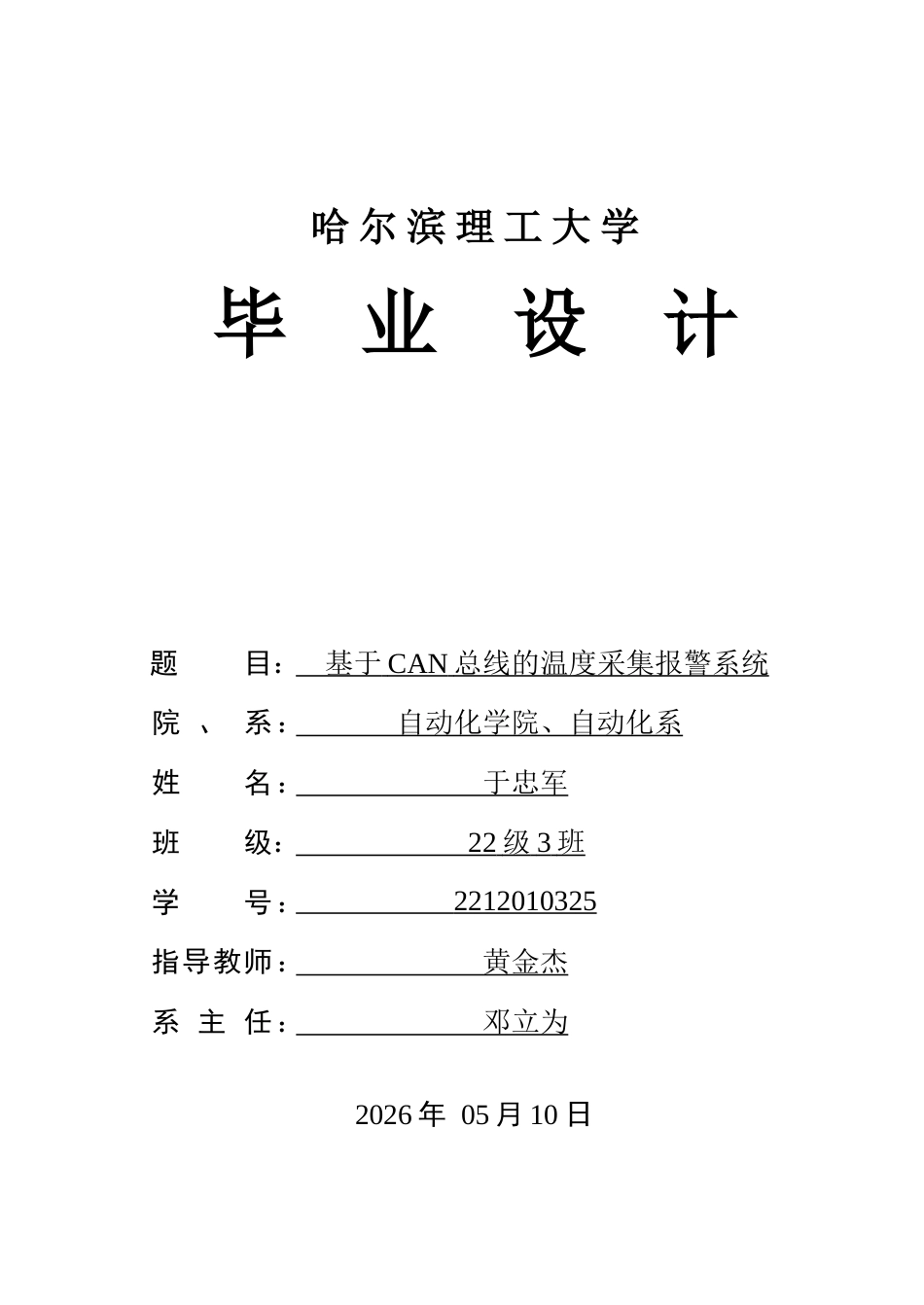 哈尔滨理工大学

毕 业 设 计

题 目：基于CAN总线的温度采集报警系统

院 、 系：自动化学院、自动化系

姓 名：于忠军

班 级：22级3班

学 号：2212010325

指导教师：黄金杰

系 主 任：邓立为

2026年 05月10日